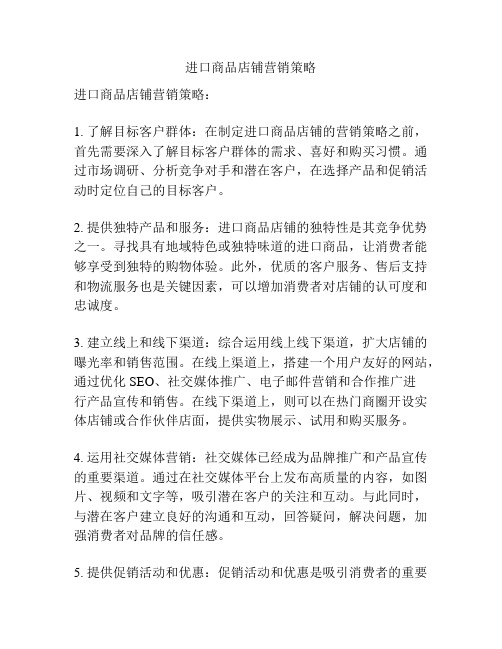 进口商品店铺营销策略

进口商品店铺营销策略：

1. 了解目标客户群体：在制定进口商品店铺的营销策略之前，首先需要深入了解目标客户群体的需求、喜好和购买习惯。通过市场调研、分析竞争对手和潜在客户，在选择产品和促销活动时定位自己的目标客户。

2. 提供独特产品和服务：进口商品店铺的独特性是其竞争优势之一。寻找具有地域特色或独特味道的进口商品，让消费者能够享受到独特的购物体验。此外，优质的客户服务、售后支持和物流服务也是关键因素，可以增加消费者对店铺的认可度和忠诚度。

3. 建立线上和线下渠道：综合运用线上线下渠道，扩大店铺的曝光率和销售范围。在线上渠道上，搭建一个用户友好的网站，通过优化 SEO、社交媒体推广、电子邮件营销和合作推广进行产品宣传和销售。在线下渠道上，则可以在热门商圈开设实体店铺或合作伙伴店面，提供实物展示、试用和购买服务。

4. 运用社交媒体营销：社交媒体已经成为品牌推广和产品宣传的重要渠道。通过在社交媒体平台上发布高质量的内容，如图片、视频和文字等，吸引潜在客户的关注和互动。与此同时，与潜在客户建立良好的沟通和互动，回答疑问，解决问题，加强消费者对品牌的信任感。

5. 提供促销活动和优惠：促销活动和优惠是吸引消费者的重要